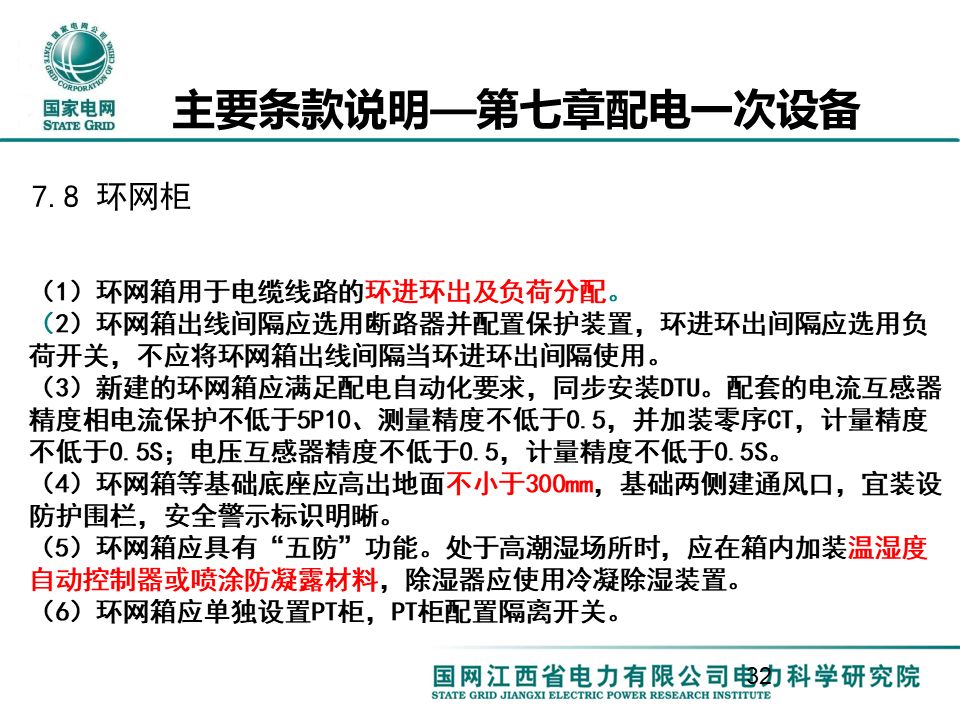 国家电网公司
STATE GRID CORPORATION OF CHINA
国家电网
STATE GRID

主要条款说明—第七章配电一次设备

7.8 环网柜

（1）环网箱用于电缆线路的环进环出及负荷分配。
（2）环网箱出线间隔应选用断路器并配置保护装置，环进环出间隔应选用负荷开关，不应将环网箱出线间隔当环进环出间隔使用。
（3）新建的环网箱应满足配电自动化要求，同步安装DTU。配套的电流互感器精度相电流保护不低于5P10、测量精度不低于0.5，并加装零序CT，计量精度不低于0.5S；电压互感器精度不低于0.5，计量精度不低于0.5S。
（4）环网箱等基础底座应高出地面不小于300mm，基础两侧建通风口，宜装设防护围栏，安全警示标识明晰。
（5）环网箱应具有“五防”功能。处于高潮湿场所时，应在箱内加装温湿度自动控制器或喷涂防凝露材料，除湿器应使用冷凝除湿装置。
（6）环网箱应单独设置PT柜，PT柜配置隔离开关。

国网江西省电力有限公司电力科学研究院
STATE GRID JIANGXI ELECTRIC POWER RESEARCH INSTITUTE
32